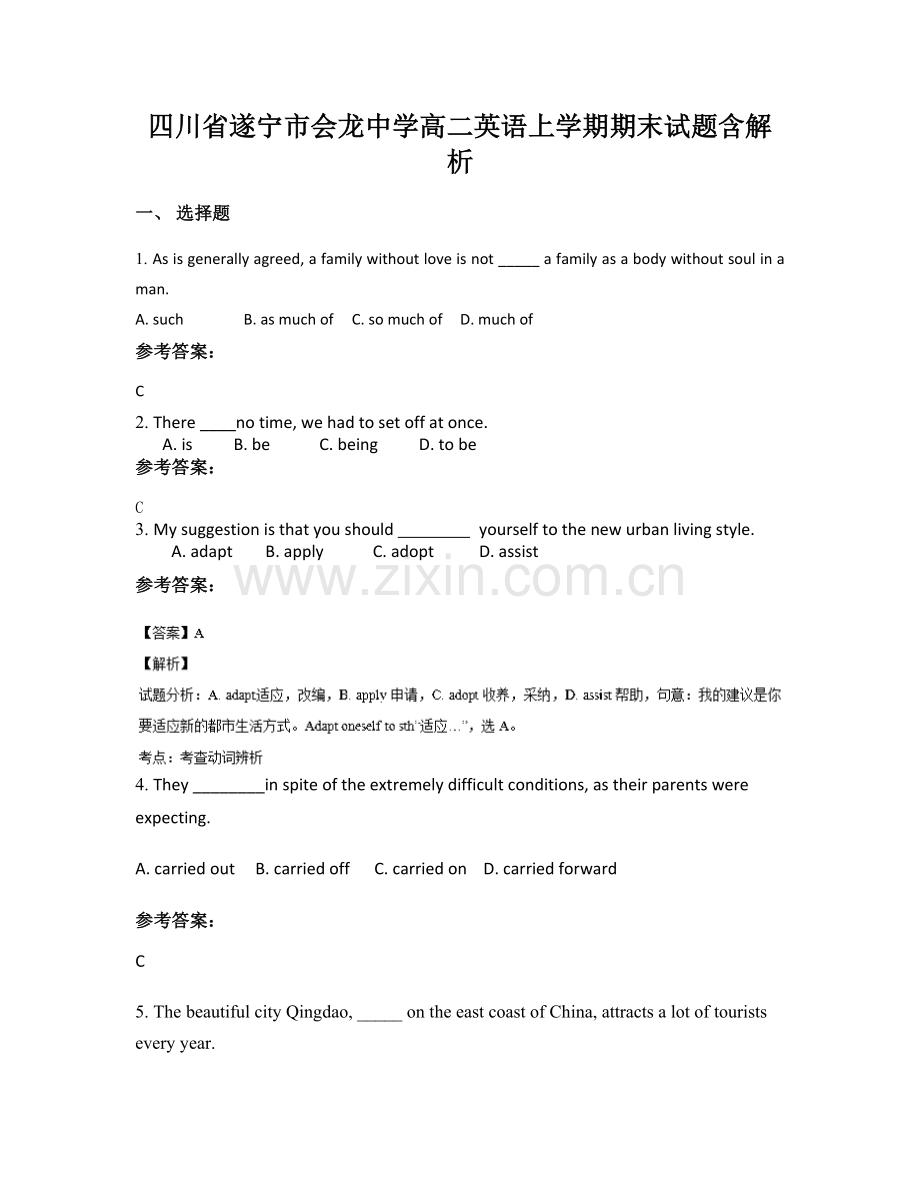 四川省遂宁市会龙中学高二英语上学期期末试题含解析

一、 选择题

1. As is generally agreed, a family without love is not _____ a family as a body without soul in a man.

A. such B. as much of C. so much of D. much of

参考答案：

C

2. There ____no time, we had to set off at once.
A. is B. be C. being D. to be

参考答案：

C

3. My suggestion is that you should ________ yourself to the new urban living style.
A. adapt B. apply C. adopt D. assist

参考答案：

www.zixin.com.cn

【答案】A

【解析】

试题分析：A. adapt适应，改编，B. apply 申请，C. adopt 收养，采纳，D. assist 帮助，句意：我的建议是你要适应新的都市生活方式。Adapt oneself to sth“适应…”，选 A。

考点：考查动词辨析

4. They ________in spite of the extremely difficult conditions, as their parents were expecting.

A. carried out B. carried off C. carried on D. carried forward

参考答案：

C

5. The beautiful city Qingdao, _____ on the east coast of China, attracts a lot of tourists every year.